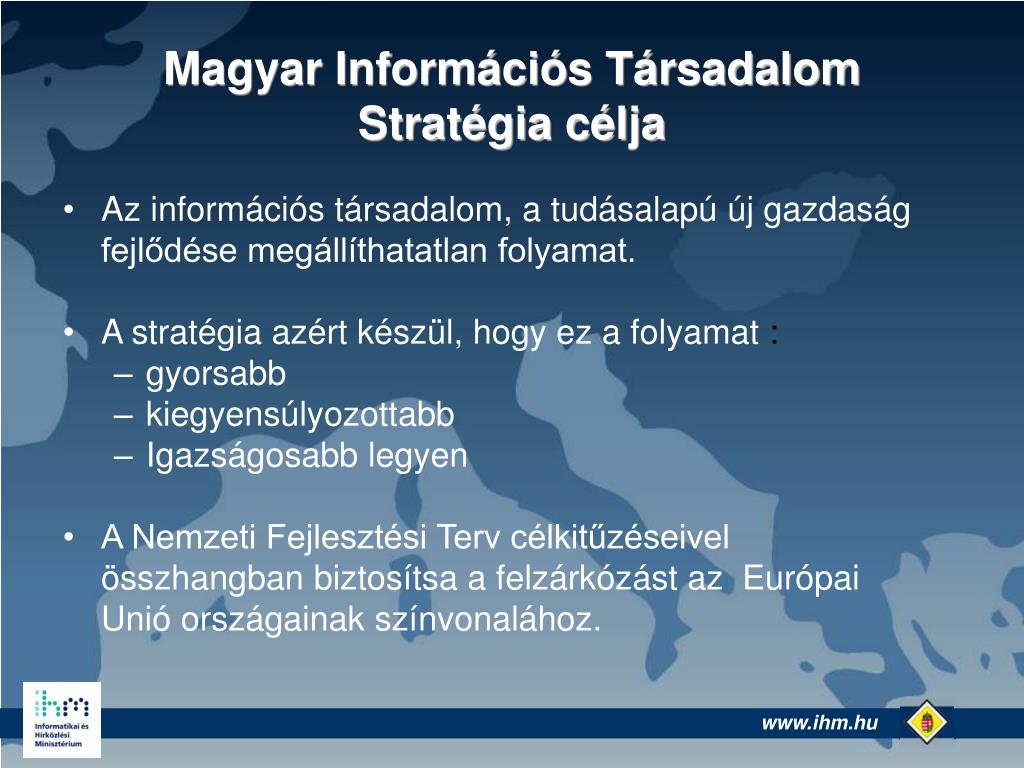 Magyar Információs Társadalom Stratégia célja

• Az információs társadalom, a tudásalapú új gazdaság fejlődése megállíthatatlan folyamat.

• A stratégia azért készül, hogy ez a folyamat :
– gyorsabb
– kiegyensúlyozottabb
– Igazságosabb legyen

• A Nemzeti Fejlesztési Terv célkitűzéseivel összhangban biztosítsa a felzárkózást az Európai Unió országainak színvonalához.

ihm
Informatikai és Hírközlési Minisztérium

www.ihm.hu